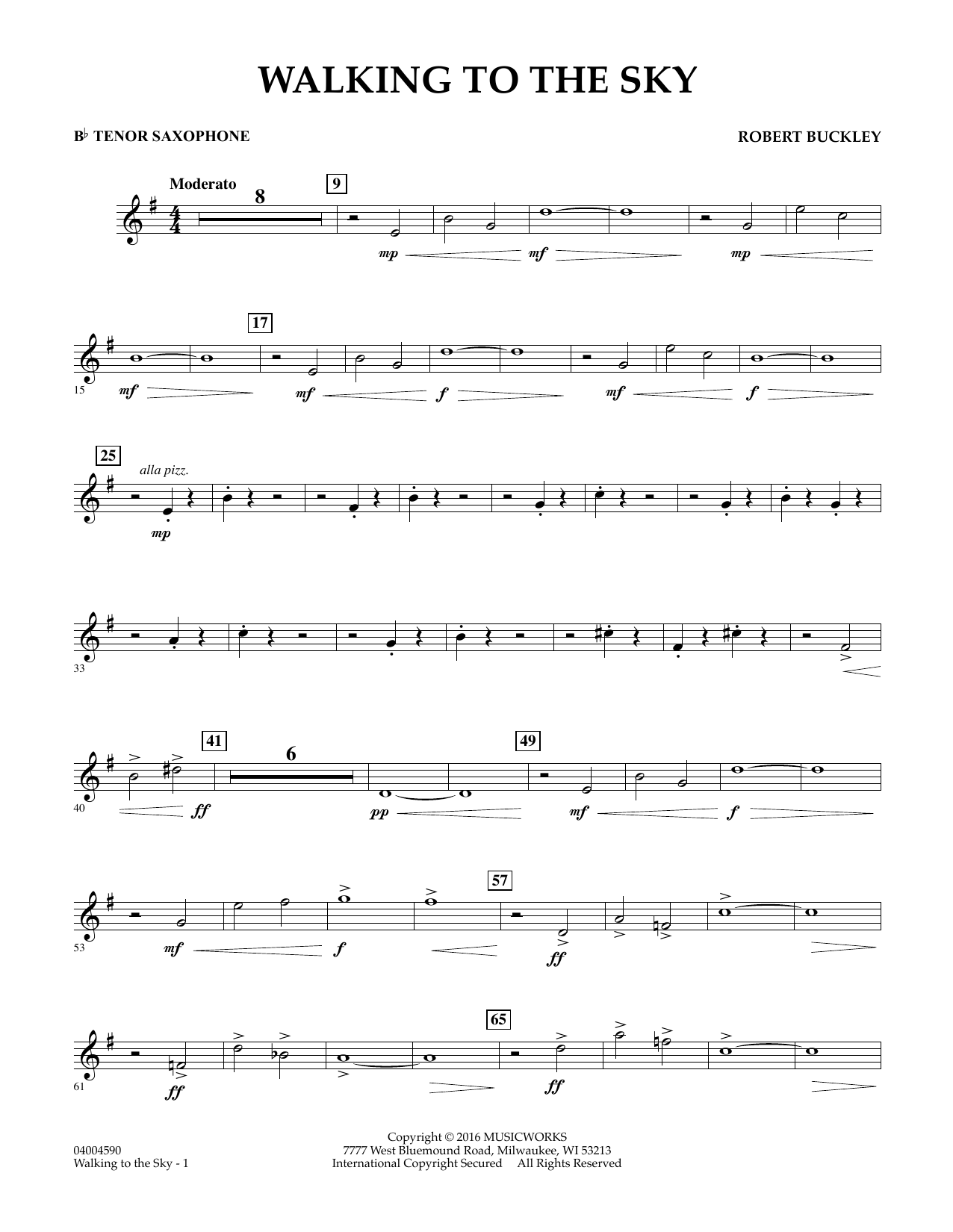 WALKING TO THE SKY

B♭ TENOR SAXOPHONE

ROBERT BUCKLEY

Moderato

8

9

mp mf mp

17

15

mf mf f mf f

25

alla pizz.

mp

33

41

6

49

40

ff pp mf f

57

53

mf f ff

65

61

ff ff

04004590
Walking to the Sky - 1

Copyright © 2016 MUSICWORKS
7777 West Bluemound Road, Milwaukee, WI 53213
International Copyright Secured All Rights Reserved